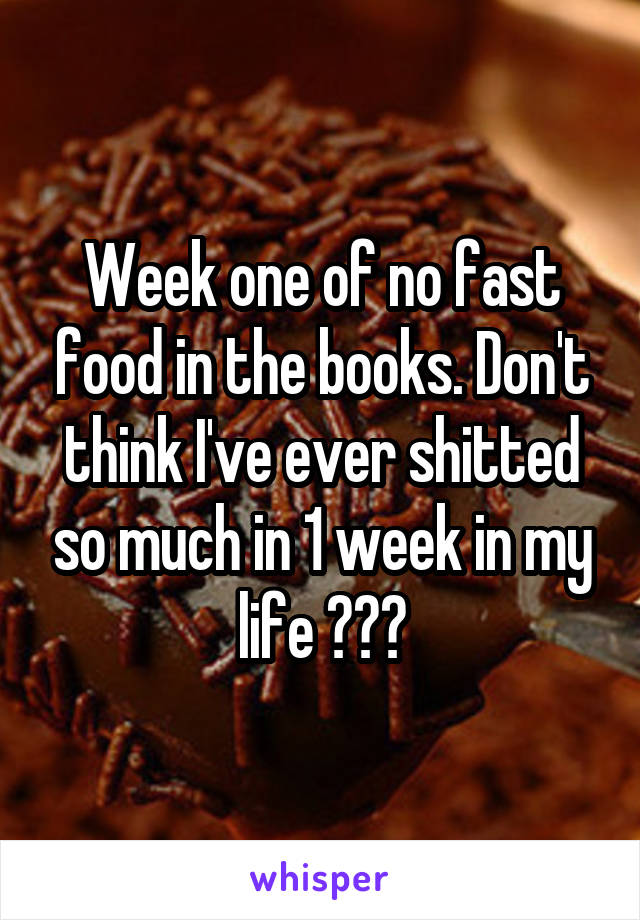 Week one of no fast food in the books. Don't think I've ever shitted so much in 1 week in my life ???

whisper